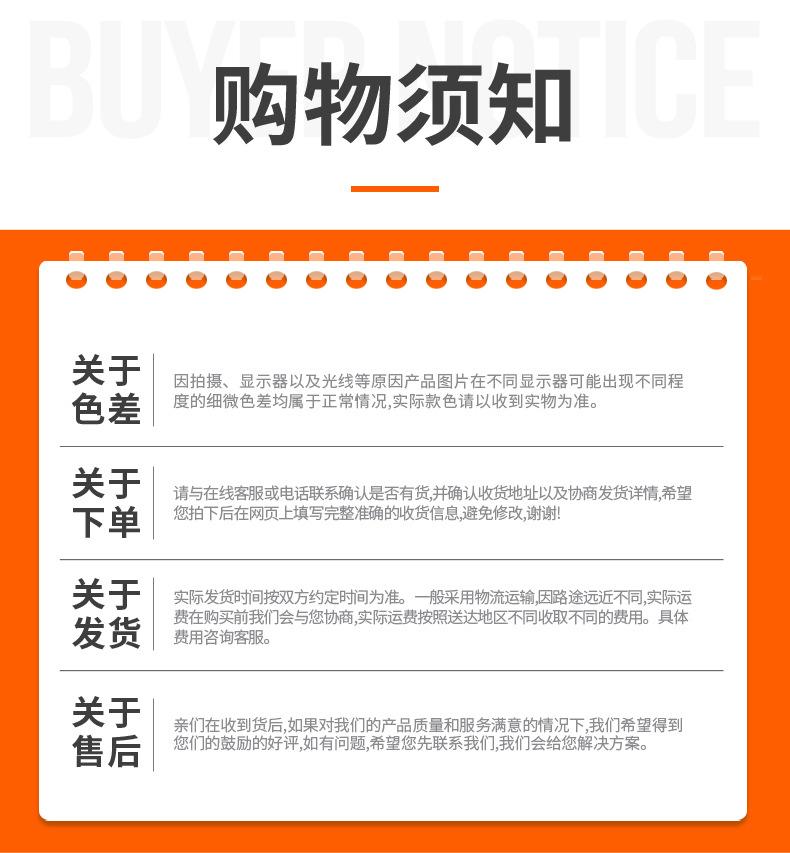 BUYER NOTICE

购物须知

关于色差

因拍摄、显示器以及光线等原因产品图片在不同显示器可能出现不同程度的细微色差均属于正常情况,实际款色请以收到实物为准。

关于下单

请与在线客服或电话联系确认是否有货,并确认收货地址以及协商发货详情,希望您拍下后在网页上填写完整准确的收货信息,避免修改,谢谢!

关于发货

实际发货时间按双方约定时间为准。一般采用物流运输,因路途远近不同,实际运费在购买前我们会与您协商,实际运费按照送达地区不同收取不同的费用。具体费用咨询客服。

关于售后

亲们在收到货后,如果对我们的产品质量和服务满意的情况下,我们希望得到您们的鼓励的好评,如有问题,希望您先联系我们,我们会给您解决方案。